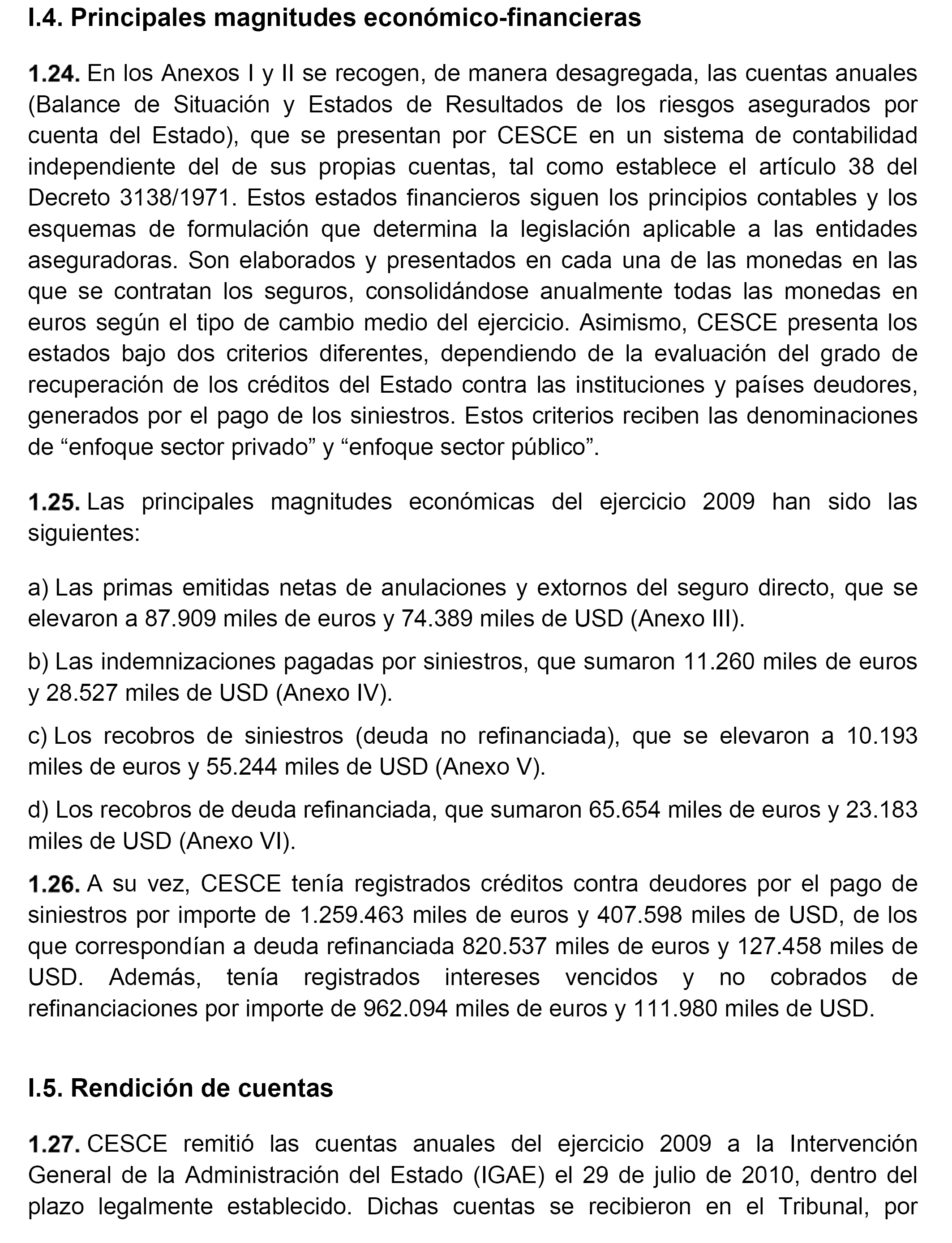 I.4. Principales magnitudes económico-financieras

1.24. En los Anexos I y II se recogen, de manera desagregada, las cuentas anuales (Balance de Situación y Estados de Resultados de los riesgos asegurados por cuenta del Estado), que se presentan por CESCE en un sistema de contabilidad independiente del de sus propias cuentas, tal como establece el artículo 38 del Decreto 3138/1971. Estos estados financieros siguen los principios contables y los esquemas de formulación que determina la legislación aplicable a las entidades aseguradoras. Son elaborados y presentados en cada una de las monedas en las que se contratan los seguros, consolidándose anualmente todas las monedas en euros según el tipo de cambio medio del ejercicio. Asimismo, CESCE presenta los estados bajo dos criterios diferentes, dependiendo de la evaluación del grado de recuperación de los créditos del Estado contra las instituciones y países deudores, generados por el pago de los siniestros. Estos criterios reciben las denominaciones de “enfoque sector privado” y “enfoque sector público”.

1.25. Las principales magnitudes económicas del ejercicio 2009 han sido las siguientes:

a) Las primas emitidas netas de anulaciones y extornos del seguro directo, que se elevaron a 87.909 miles de euros y 74.389 miles de USD (Anexo III).

b) Las indemnizaciones pagadas por siniestros, que sumaron 11.260 miles de euros y 28.527 miles de USD (Anexo IV).

c) Los recobros de siniestros (deuda no refinanciada), que se elevaron a 10.193 miles de euros y 55.244 miles de USD (Anexo V).

d) Los recobros de deuda refinanciada, que sumaron 65.654 miles de euros y 23.183 miles de USD (Anexo VI).

1.26. A su vez, CESCE tenía registrados créditos contra deudores por el pago de siniestros por importe de 1.259.463 miles de euros y 407.598 miles de USD, de los que correspondían a deuda refinanciada 820.537 miles de euros y 127.458 miles de USD. Además, tenía registrados intereses vencidos y no cobrados de refinanciaciones por importe de 962.094 miles de euros y 111.980 miles de USD.

I.5. Rendición de cuentas

1.27. CESCE remitió las cuentas anuales del ejercicio 2009 a la Intervención General de la Administración del Estado (IGAE) el 29 de julio de 2010, dentro del plazo legalmente establecido. Dichas cuentas se recibieron en el Tribunal, por